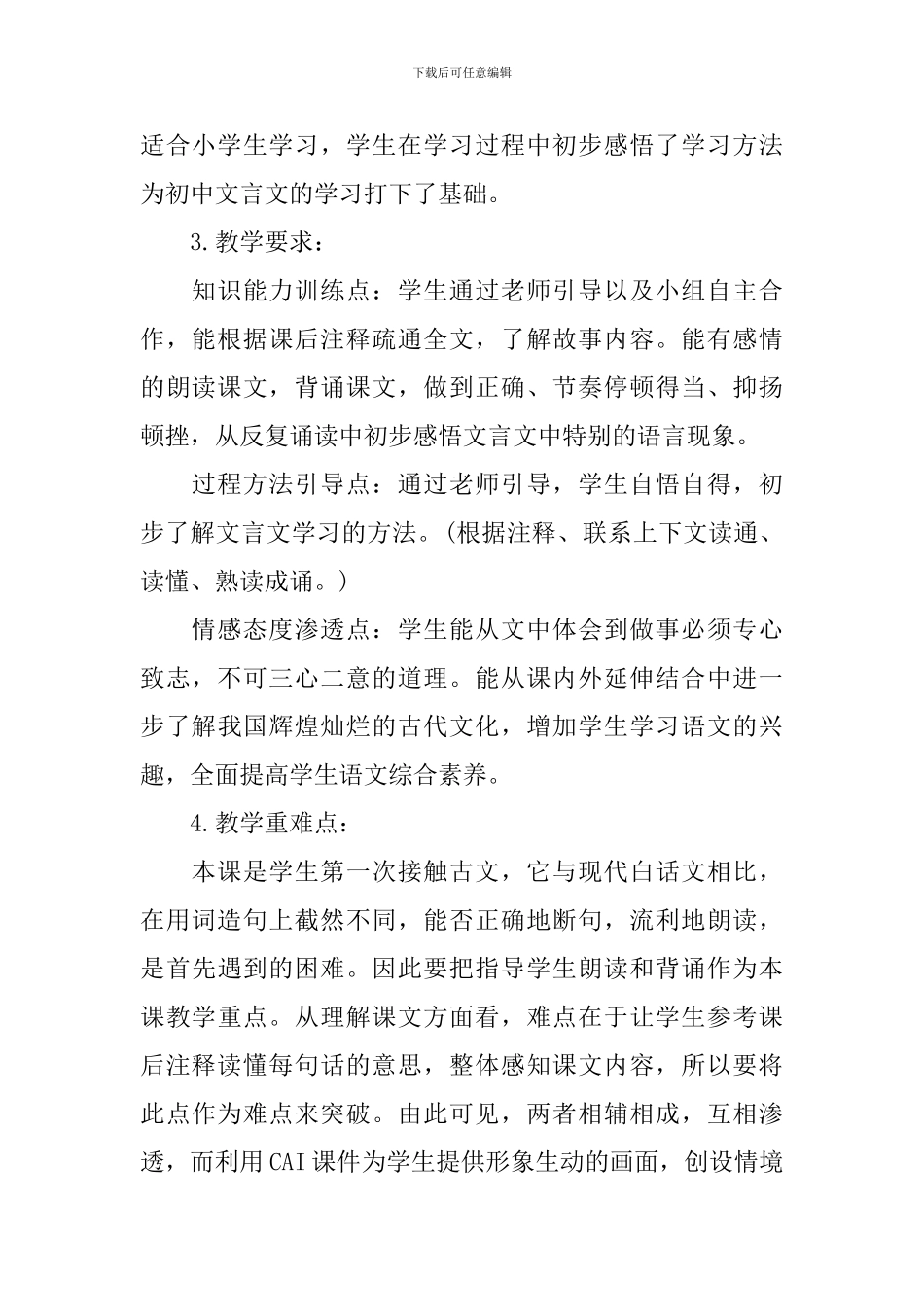 下载后可任意编辑

适合小学生学习，学生在学习过程中初步感悟了学习方法为初中文言文的学习打下了基础。

3.教学要求：

知识能力训练点：学生通过老师引导以及小组自主合作，能根据课后注释疏通全文，了解故事内容。能有感情的朗读课文，背诵课文，做到正确、节奏停顿得当、抑扬顿挫，从反复诵读中初步感悟文言文中特别的语言现象。

过程方法引导点：通过老师引导，学生自悟自得，初步了解文言文学习的方法。(根据注释、联系上下文读通、读懂、熟读成诵。)

情感态度渗透点：学生能从文中体会到做事必须专心致志，不可三心二意的道理。能从课内外延伸结合中进一步了解我国辉煌灿烂的古代文化，增加学生学习语文的兴趣，全面提高学生语文综合素养。

4.教学重难点：

本课是学生第一次接触古文，它与现代白话文相比，在用词造句上截然不同，能否正确地断句，流利地朗读，是首先遇到的困难。因此要把指导学生朗读和背诵作为本课教学重点。从理解课文方面看，难点在于让学生参考课后注释读懂每句话的意思，整体感知课文内容，所以要将此点作为难点来突破。由此可见，两者相辅相成，互相渗透，而利用CAI课件为学生提供形象生动的画面，创设情境